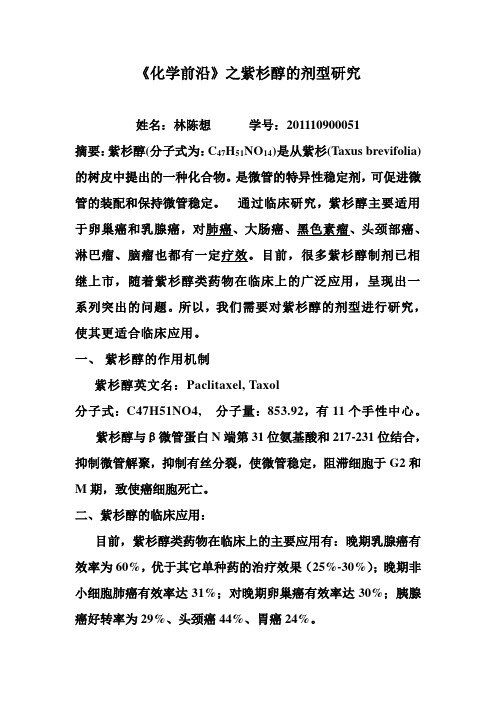 《化学前沿》之紫杉醇的剂型研究

姓名：林陈想　　学号：201110900051

摘要：紫杉醇(分子式为：$C_{47}H_{51}NO_{14}$)是从紫杉(Taxus brevifolia)的树皮中提出的一种化合物。是微管的特异性稳定剂，可促进微管的装配和保持微管稳定。　通过临床研究，紫杉醇主要适用于卵巢癌和乳腺癌，对肺癌、大肠癌、黑色素瘤、头颈部癌、淋巴瘤、脑瘤也都有一定疗效。目前，很多紫杉醇制剂已相继上市，随着紫杉醇类药物在临床上的广泛应用，呈现出一系列突出的问题。所以，我们需要对紫杉醇的剂型进行研究，使其更适合临床应用。

一、 紫杉醇的作用机制

紫杉醇英文名：Paclitaxel, Taxol

分子式：C47H51NO4，　分子量：853.92，有 11 个手性中心。

紫杉醇与β微管蛋白 N 端第 31 位氨基酸和 217-231 位结合，抑制微管解聚，抑制有丝分裂，使微管稳定，阻滞细胞于 G2 和 M 期，致使癌细胞死亡。

二、紫杉醇的临床应用：

目前，紫杉醇类药物在临床上的主要应用有：晚期乳腺癌有效率为 60%，优于其它单种药的治疗效果（25%-30%）；晚期非小细胞肺癌有效率达 31%；对晚期卵巢癌有效率达 30%；胰腺癌好转率为 29%、头颈癌 44%、胃癌 24%。